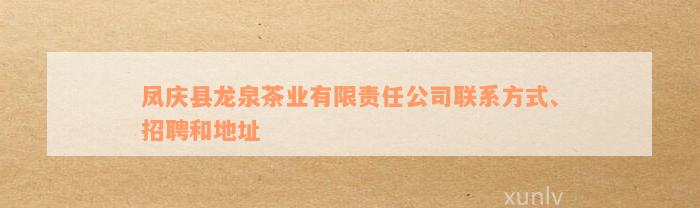 凤庆县龙泉茶业有限责任公司联系方式、招聘和地址

xunlv